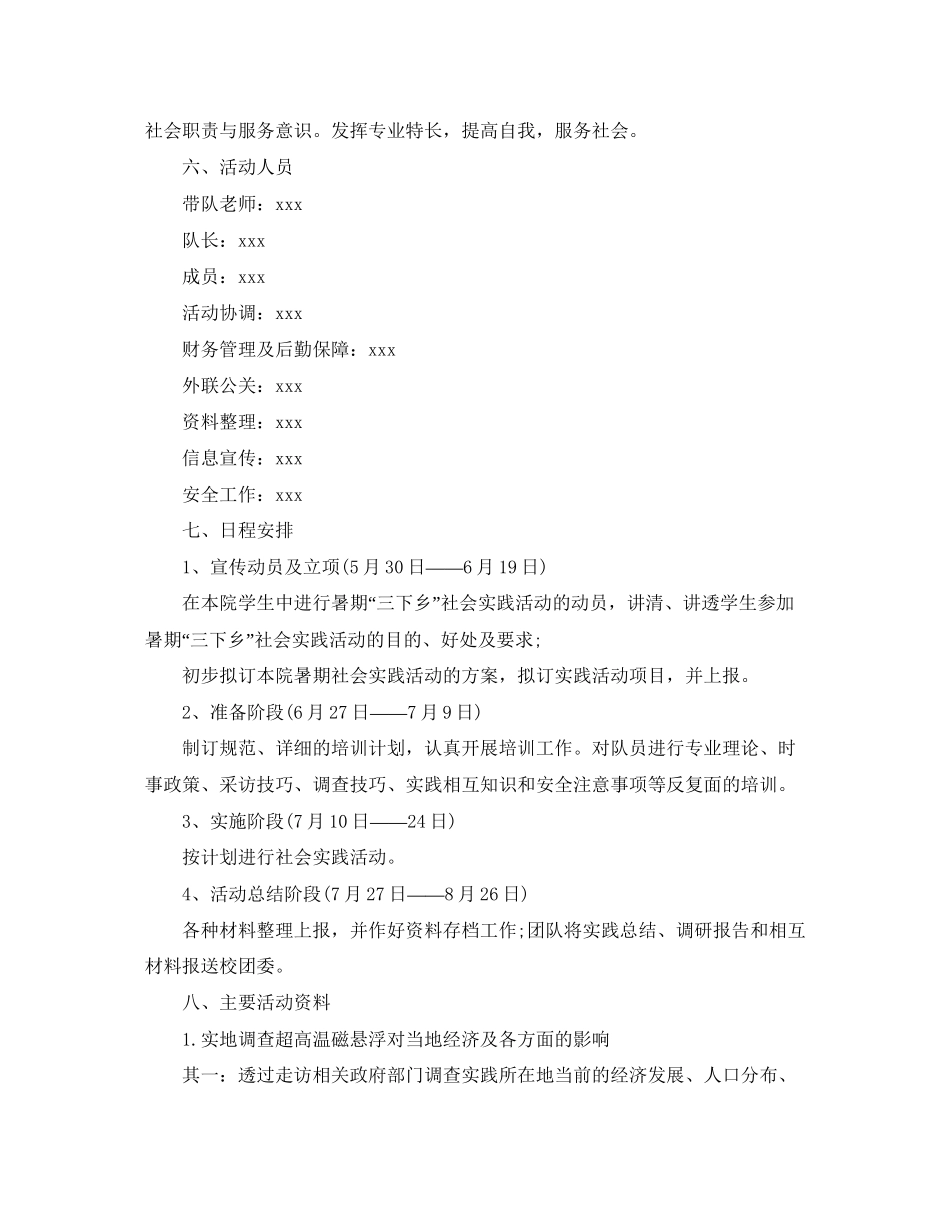 社会职责与服务意识。发挥专业特长，提高自我，服务社会。

六、活动人员

带队老师：xxx

队长：xxx

成员：xxx

活动协调：xxx

财务管理及后勤保障：xxx

外联公关：xxx

资料整理：xxx

信息宣传：xxx

安全工作：xxx

七、日程安排

1、宣传动员及立项(5月30日——6月19日)

在本院学生中进行暑期“三下乡”社会实践活动的动员，讲清、讲透学生参加暑期“三下乡”社会实践活动的目的、好处及要求;

初步拟订本院暑期社会实践活动的方案，拟订实践活动项目，并上报。

2、准备阶段(6月27日——7月9日)

制订规范、详细的培训计划，认真开展培训工作。对队员进行专业理论、时事政策、采访技巧、调查技巧、实践相互知识和安全注意事项等反复面的培训。

3、实施阶段(7月10日——24日)

按计划进行社会实践活动。

4、活动总结阶段(7月27日——8月26日)

各种材料整理上报，并作好资料存档工作;团队将实践总结、调研报告和相互材料报送校团委。

八、主要活动资料

1.实地调查超高温磁悬浮对当地经济及各方面的影响

其一：透过走访相关政府部门调查实践所在地当前的经济发展、人口分布、